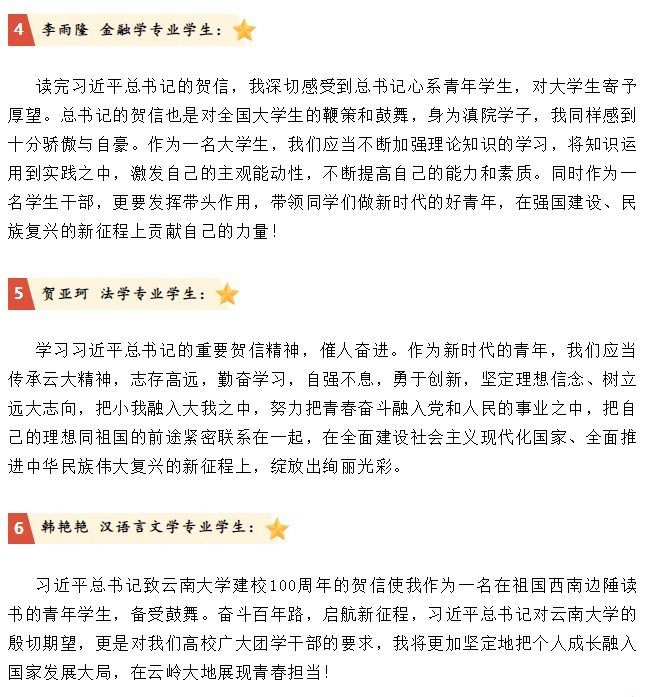 4 李雨隆 金融学专业学生：

读完习近平总书记的贺信，我深切感受到总书记心系青年学生，对大学生寄予厚望。总书记的贺信也是对全国大学生的鞭策和鼓舞，身为滇院学子，我同样感到十分骄傲与自豪。作为一名大学生，我们应当不断加强理论知识的学习，将知识运用到实践之中，激发自己的主观能动性，不断提高自己的能力和素质。同时作为一名学生干部，更要发挥带头作用，带领同学们做新时代的好青年，在强国建设、民族复兴的新征程上贡献自己的力量！

5 贺亚珂 法学专业学生：

学习习近平总书记的重要贺信精神，催人奋进。作为新时代的青年，我们应当传承云大精神，志存高远，勤奋学习，自强不息，勇于创新，坚定理想信念、树立远大志向，把小我融入大我之中，努力把青春奋斗融入党和人民的事业之中，把自己的理想同祖国的前途紧密联系在一起，在全面建设社会主义现代化国家、全面推进中华民族伟大复兴的新征程上，绽放出绚丽光彩。

6 韩艳艳 汉语言文学专业学生：

习近平总书记致云南大学建校100周年的贺信使我作为一名在祖国西南边陲读书的青年学生，备受鼓舞。奋斗百年路，启航新征程，习近平总书记对云南大学的殷切期望，更是对我们高校广大团学干部的要求，我将更加坚定地把个人成长融入国家发展大局，在云岭大地展现青春担当！